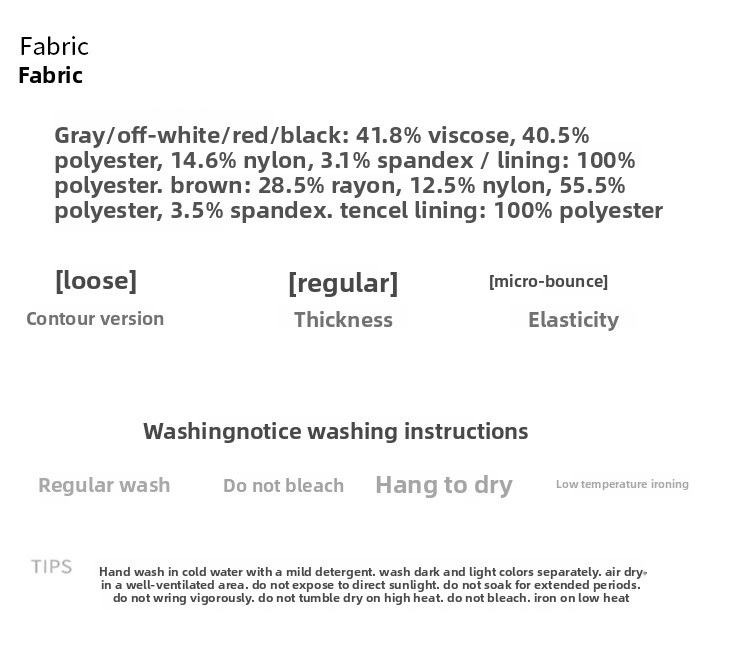 Fabric
Fabric

Gray/off-white/red/black: 41.8% viscose, 40.5% polyester, 14.6% nylon, 3.1% spandex / lining: 100% polyester. brown: 28.5% rayon, 12.5% nylon, 55.5% polyester, 3.5% spandex. tencel lining: 100% polyester

[loose]
Contour version

[regular]
Thickness

[micro-bounce]
Elasticity

Washingnotice washing instructions

Regular wash
Do not bleach
Hang to dry
Low temperature ironing

TIPS
Hand wash in cold water with a mild detergent. wash dark and light colors separately. air dry in a well-ventilated area. do not expose to direct sunlight. do not soak for extended periods. do not wring vigorously. do not tumble dry on high heat. do not bleach. iron on low heat